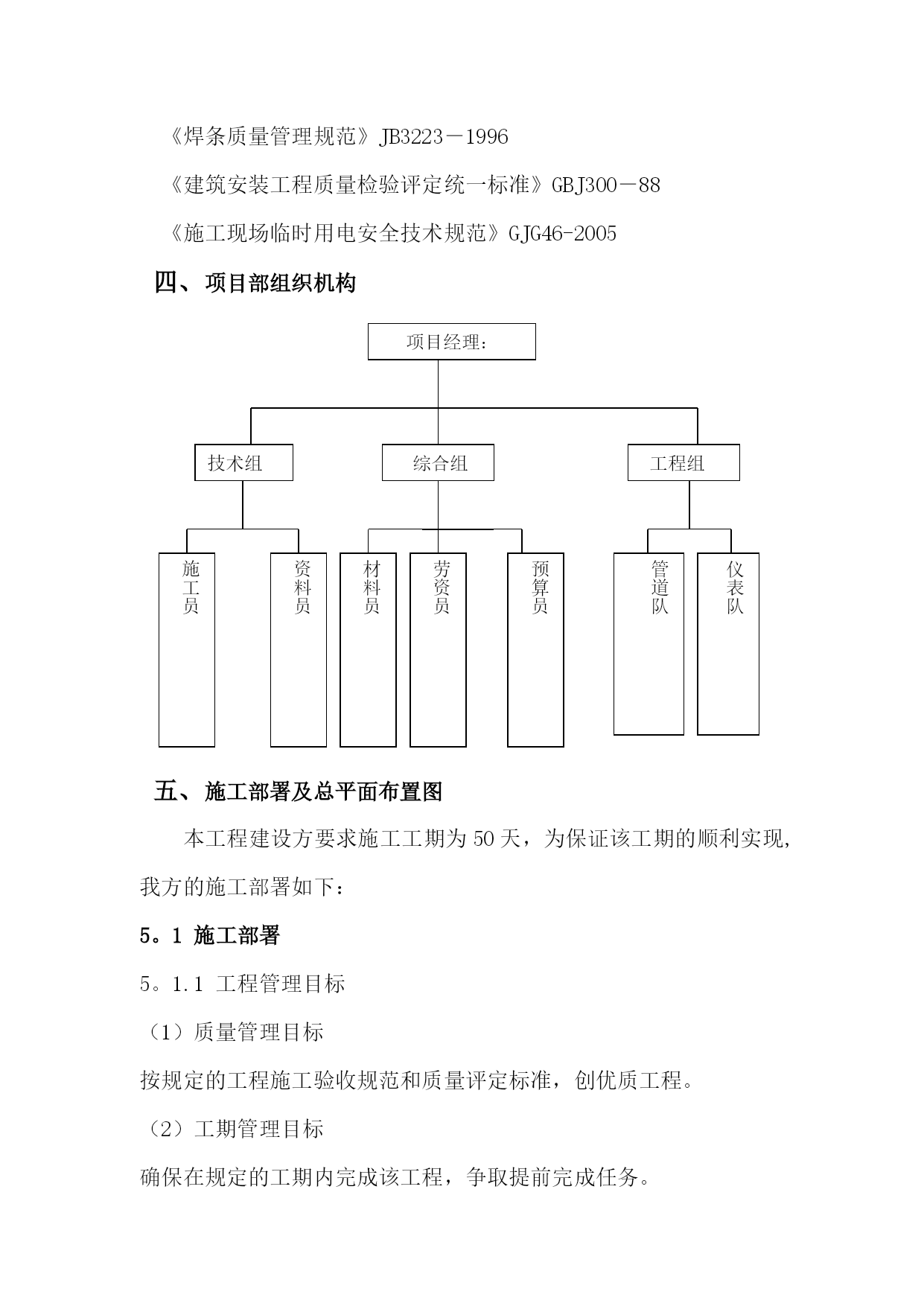 《焊条质量管理规范》JB3223－1996

《建筑安装工程质量检验评定统一标准》GBJ300－88

《施工现场临时用电安全技术规范》GJG46-2005

四、项目部组织机构

项目经理：

技术组

综合组

工程组

施工员

资料员

材料员

劳资员

预算员

管道队

仪表队

五、施工部署及总平面布置图

本工程建设方要求施工工期为50天，为保证该工期的顺利实现，我方的施工部署如下：

5。1 施工部署

5。1.1 工程管理目标

（1）质量管理目标

按规定的工程施工验收规范和质量评定标准，创优质工程。

（2）工期管理目标

确保在规定的工期内完成该工程，争取提前完成任务。